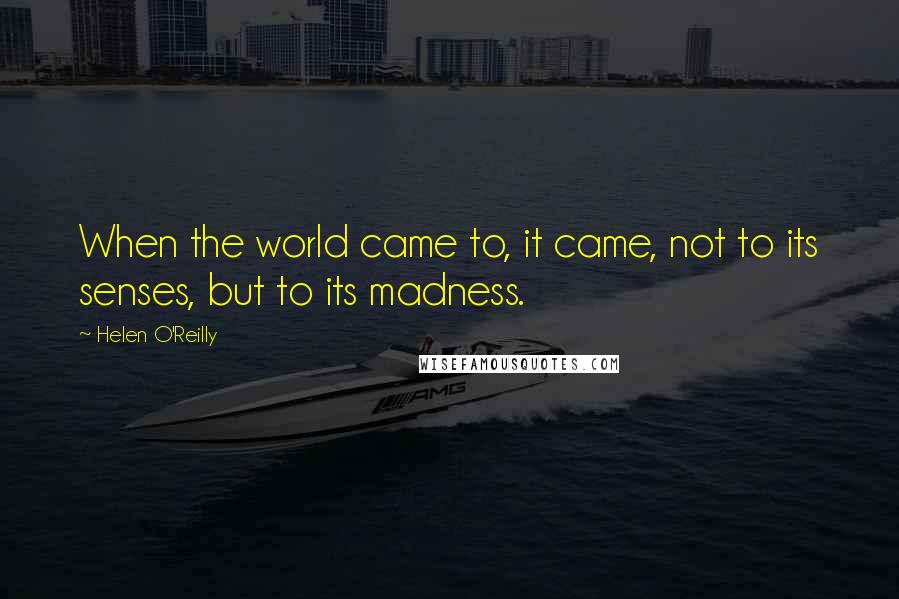 When the world came to, it came, not to its senses, but to its madness.

~ Helen O'Reilly

WISEFAMOUSQUOTES.COM

AMG